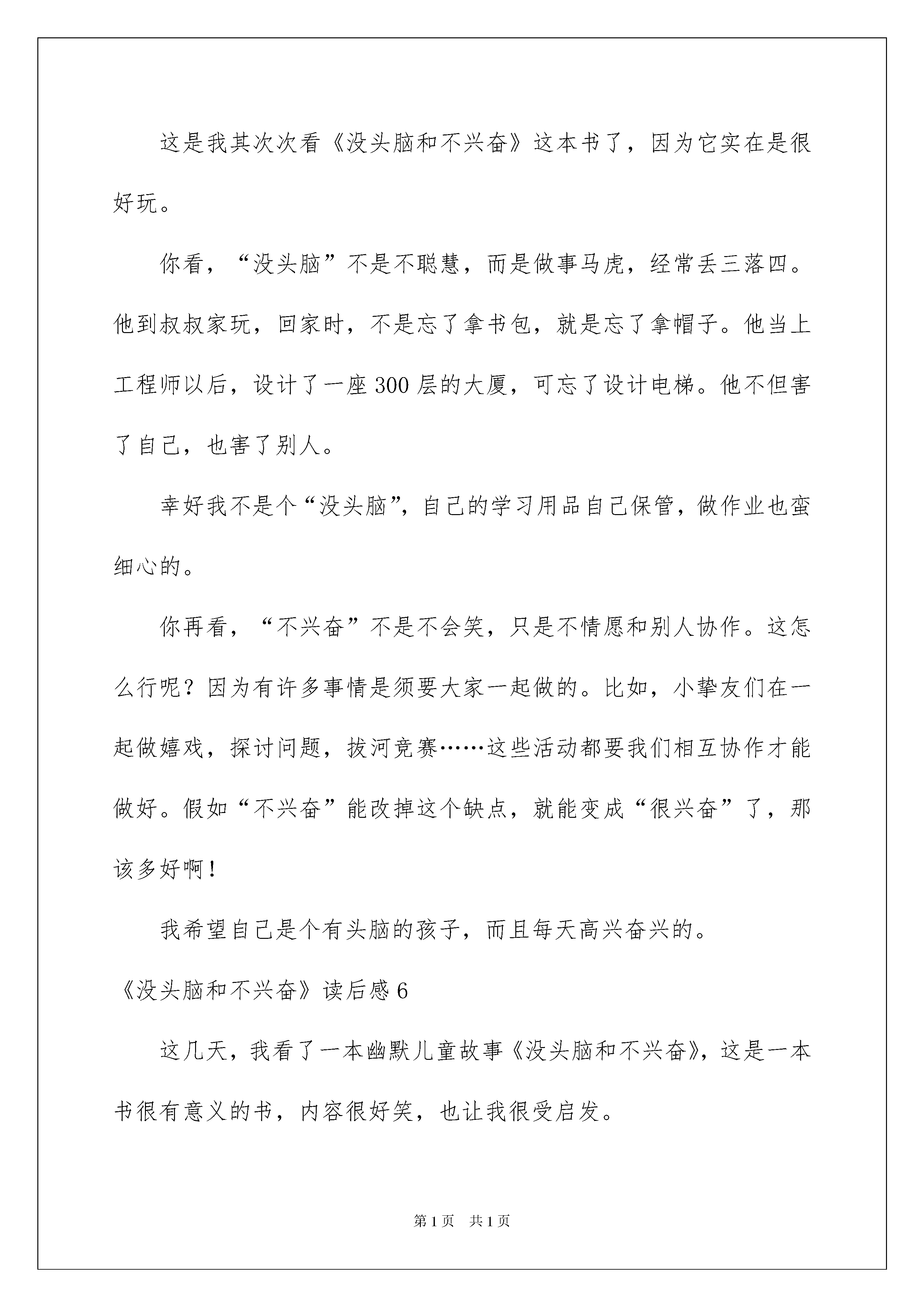 这是我其次次看《没头脑和不兴奋》这本书了，因为它实在是很好玩。

你看，“没头脑”不是不聪慧，而是做事马虎，经常丢三落四。他到叔叔家玩，回家时，不是忘了拿书包，就是忘了拿帽子。他当上工程师以后，设计了一座300层的大厦，可忘了设计电梯。他不但害了自己，也害了别人。

幸好我不是个“没头脑”，自己的学习用品自己保管，做作业也蛮细心的。

你再看，“不兴奋”不是不会笑，只是不情愿和别人协作。这怎么行呢？因为有许多事情是须要大家一起做的。比如，小挚友们在一起做嬉戏，探讨问题，拔河竞赛……这些活动都要我们相互协作才能做好。假如“不兴奋”能改掉这个缺点，就能变成“很兴奋”了，那该多好啊！

我希望自己是个有头脑的孩子，而且每天高兴奋兴的。

《没头脑和不兴奋》读后感6

这几天，我看了一本幽默儿童故事《没头脑和不兴奋》，这是一本书很有意义的书，内容很好笑，也让我很受启发。

第1页 共1页